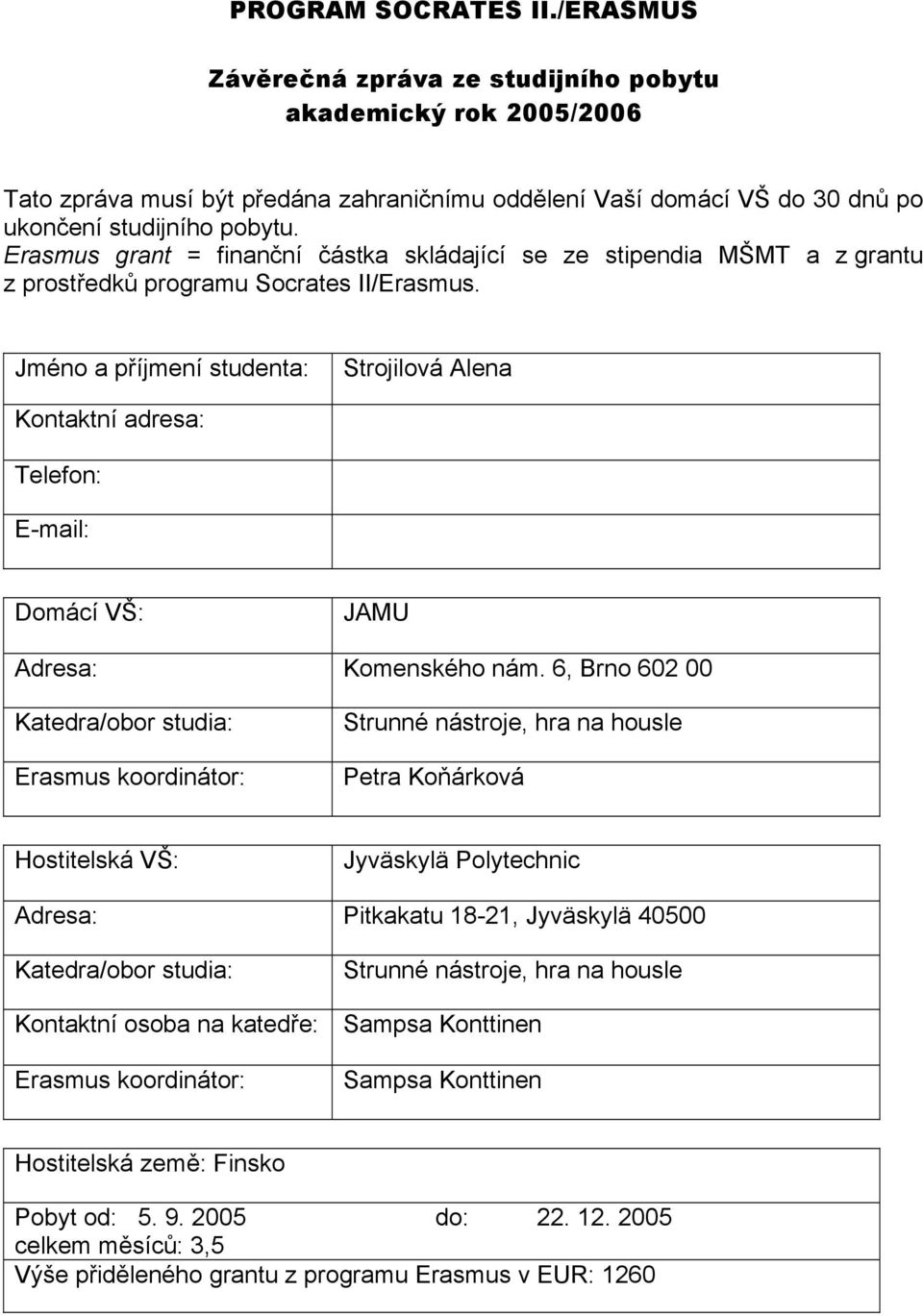 PROGRAM SOCRATES II./ERASMUS

Závěrečná zpráva ze studijního pobytu
akademický rok 2005/2006

Tato zpráva musí být předána zahraničnímu oddělení Vaší domácí VŠ do 30 dnů po ukončení studijního pobytu.
Erasmus grant = finanční částka skládající se ze stipendia MŠMT a z grantu z prostředků programu Socrates II/Erasmus.

| Jméno a příjmení studenta: | Strojilová Alena |
|---|---|
| Kontaktní adresa: | |
| Telefon: | |
| E-mail: | |

| Domácí VŠ: | JAMU |
|---|---|
| Adresa: | Komenského nám. 6, Brno 602 00 |
| Katedra/obor studia: | Strunné nástroje, hra na housle |
| Erasmus koordinátor: | Petra Koňárková |

| Hostitelská VŠ: | Jyväskylä Polytechnic |
|---|---|
| Adresa: | Pitkakatu 18-21, Jyväskylä 40500 |
| Katedra/obor studia: | Strunné nástroje, hra na housle |
| Kontaktní osoba na katedře: | Sampsa Konttinen |
| Erasmus koordinátor: | Sampsa Konttinen |

Hostitelská země: Finsko

Pobyt od: 5. 9. 2005 do: 22. 12. 2005
celkem měsíců: 3,5
Výše přiděleného grantu z programu Erasmus v EUR: 1260